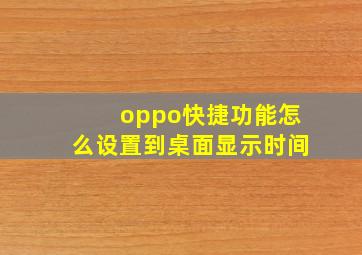 oppo快捷功能怎么设置到桌面显示时间